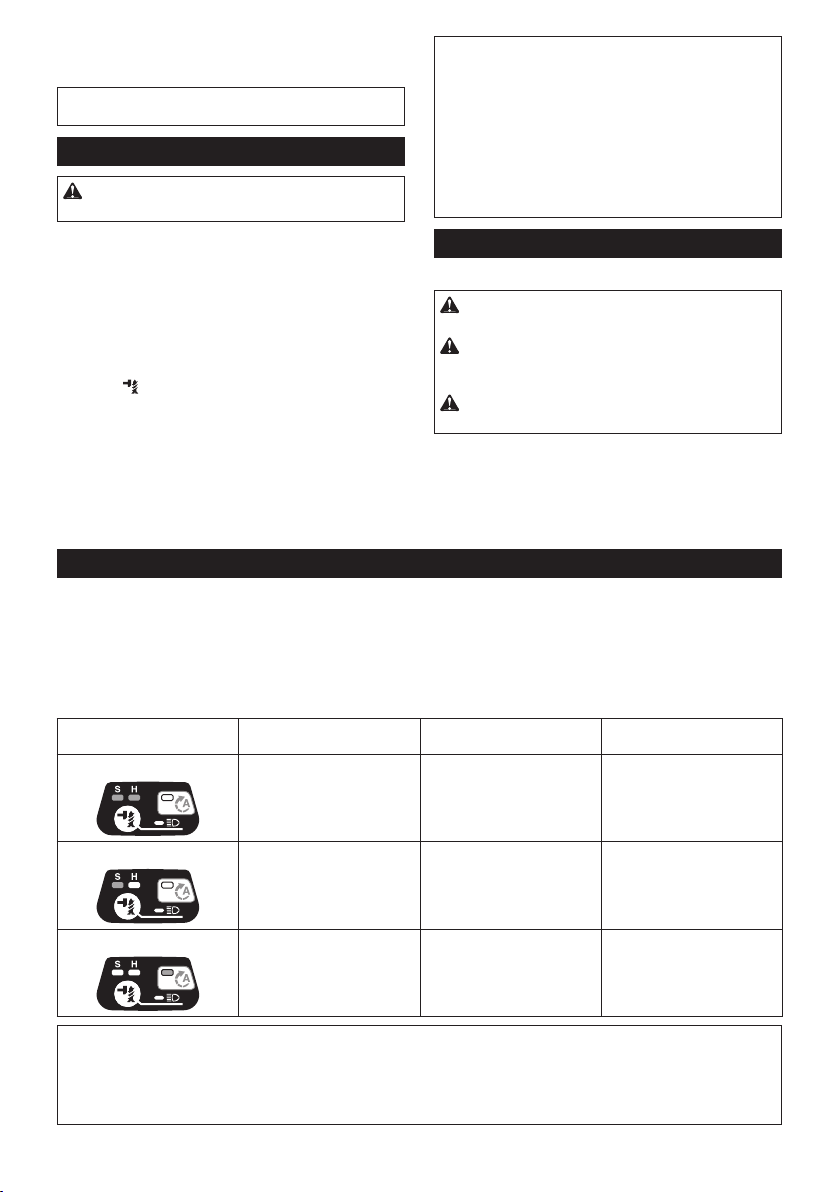 S H

A

S H

A

S H

A